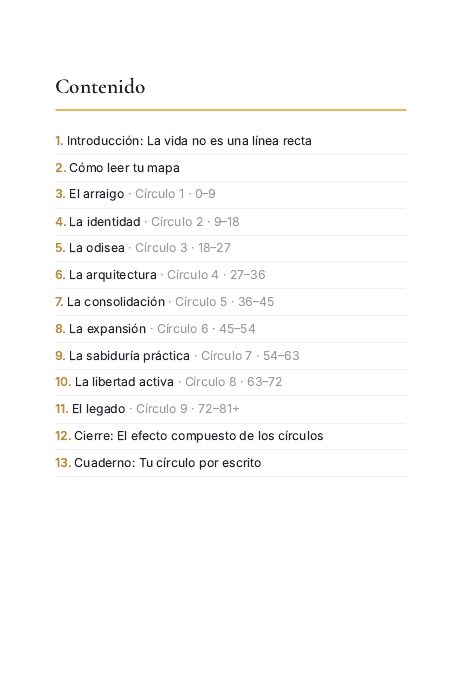 Contenido

1. Introducción: La vida no es una línea recta
2. Cómo leer tu mapa
3. El arraigo · Círculo 1 · 0–9
4. La identidad · Círculo 2 · 9–18
5. La odisea · Círculo 3 · 18–27
6. La arquitectura · Círculo 4 · 27–36
7. La consolidación · Círculo 5 · 36–45
8. La expansión · Círculo 6 · 45–54
9. La sabiduría práctica · Círculo 7 · 54–63
10. La libertad activa · Círculo 8 · 63–72
11. El legado · Círculo 9 · 72–81+
12. Cierre: El efecto compuesto de los círculos
13. Cuaderno: Tu círculo por escrito